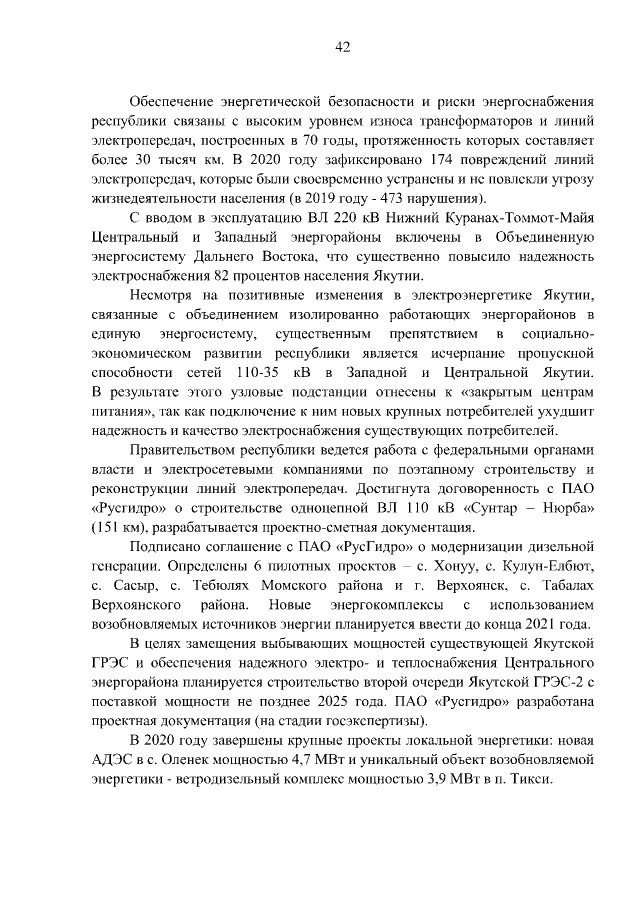 42

Обеспечение энергетической безопасности и риски энергоснабжения республики связаны с высоким уровнем износа трансформаторов и линий электропередач, построенных в 70 годы, протяженность которых составляет более 30 тысяч км. В 2020 году зафиксировано 174 повреждений линий электропередач, которые были своевременно устранены и не повлекли угрозу жизнедеятельности населения (в 2019 году - 473 нарушения).

С вводом в эксплуатацию ВЛ 220 кВ Нижний Куранах-Томмот-Майя Центральный и Западный энергорайоны включены в Объединенную энергосистему Дальнего Востока, что существенно повысило надежность электроснабжения 82 процентов населения Якутии.

Несмотря на позитивные изменения в электроэнергетике Якутии, связанные с объединением изолированно работающих энергорайонов в единую энергосистему, существенным препятствием в социально-экономическом развитии республики является исчерпание пропускной способности сетей 110-35 кВ в Западной и Центральной Якутии. В результате этого узловые подстанции отнесены к «закрытым центрам питания», так как подключение к ним новых крупных потребителей ухудшит надежность и качество электроснабжения существующих потребителей.

Правительством республики ведется работа с федеральными органами власти и электросетевыми компаниями по поэтапному строительству и реконструкции линий электропередач. Достигнута договоренность с ПАО «Русгидро» о строительстве одноцепной ВЛ 110 кВ «Сунтар – Нюрба» (151 км), разрабатывается проектно-сметная документация.

Подписано соглашение с ПАО «РусГидро» о модернизации дизельной генерации. Определены 6 пилотных проектов – с. Хонуу, с. Кулун-Елбют, с. Сасыр, с. Тебюлях Момского района и г. Верхоянск, с. Табалах Верхоянского района. Новые энергокомплексы с использованием возобновляемых источников энергии планируется ввести до конца 2021 года.

В целях замещения выбывающих мощностей существующей Якутской ГРЭС и обеспечения надежного электро- и теплоснабжения Центрального энергорайона планируется строительство второй очереди Якутской ГРЭС-2 с поставкой мощности не позднее 2025 года. ПАО «Русгидро» разработана проектная документация (на стадии госэкспертизы).

В 2020 году завершены крупные проекты локальной энергетики: новая АДЭС в с. Оленек мощностью 4,7 МВт и уникальный объект возобновляемой энергетики - ветродизельный комплекс мощностью 3,9 МВт в п. Тикси.